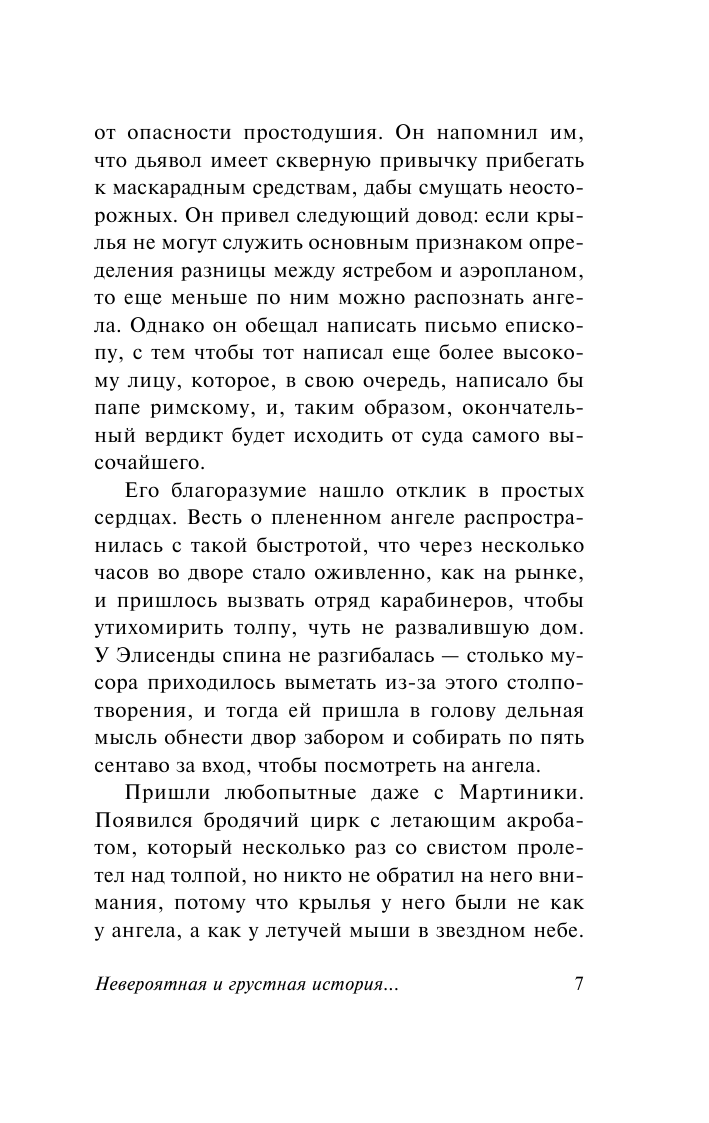 от опасности простодушия. Он напомнил им, что дьявол имеет скверную привычку прибегать к маскарадным средствам, дабы смущать неосторожных. Он привел следующий довод: если крылья не могут служить основным признаком определения разницы между ястребом и аэропланом, то еще меньше по ним можно распознать ангела. Однако он обещал написать письмо епископу, с тем чтобы тот написал еще более высокому лицу, которое, в свою очередь, написало бы папе римскому, и, таким образом, окончательный вердикт будет исходить от суда самого высочайшего.

Его благоразумие нашло отклик в простых сердцах. Весть о плененном ангеле распространилась с такой быстротой, что через несколько часов во дворе стало оживленно, как на рынке, и пришлось вызвать отряд карабинеров, чтобы утихомирить толпу, чуть не развалившую дом. У Элисенды спина не разгибалась — столько мусора приходилось выметать из-за этого столпотворения, и тогда ей пришла в голову дельная мысль обнести двор забором и собирать по пять сентаво за вход, чтобы посмотреть на ангела.

Пришли любопытные даже с Мартиники. Появился бродячий цирк с летающим акробатом, который несколько раз со свистом пролетел над толпой, но никто не обратил на него внимания, потому что крылья у него были не как у ангела, а как у летучей мыши в звездном небе.

Невероятная и грустная история... 7